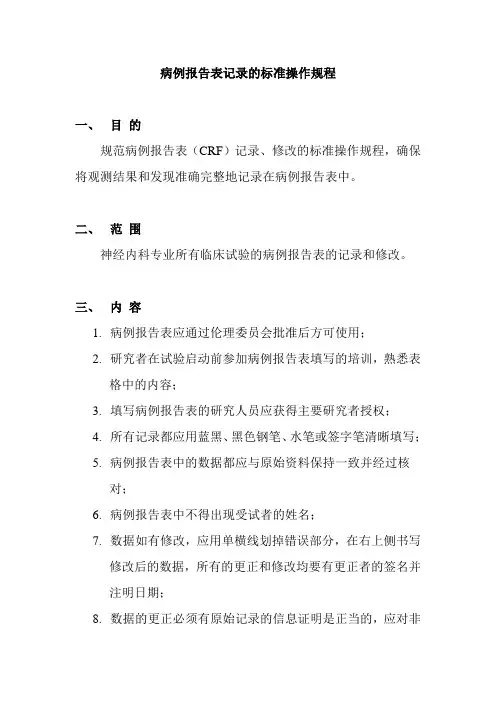 病例报告表记录的标准操作规程

一、 目 的

规范病例报告表（CRF）记录、修改的标准操作规程，确保将观测结果和发现准确完整地记录在病例报告表中。

二、 范 围

神经内科专业所有临床试验的病例报告表的记录和修改。

三、 内 容

1. 病例报告表应通过伦理委员会批准后方可使用；
2. 研究者在试验启动前参加病例报告表填写的培训，熟悉表格中的内容；
3. 填写病例报告表的研究人员应获得主要研究者授权；
4. 所有记录都应用蓝黑、黑色钢笔、水笔或签字笔清晰填写；
5. 病例报告表中的数据都应与原始资料保持一致并经过核对；
6. 病例报告表中不得出现受试者的姓名；
7. 数据如有修改，应用单横线划掉错误部分，在右上侧书写修改后的数据，所有的更正和修改均要有更正者的签名并注明日期；
8. 数据的更正必须有原始记录的信息证明是正当的，应对非